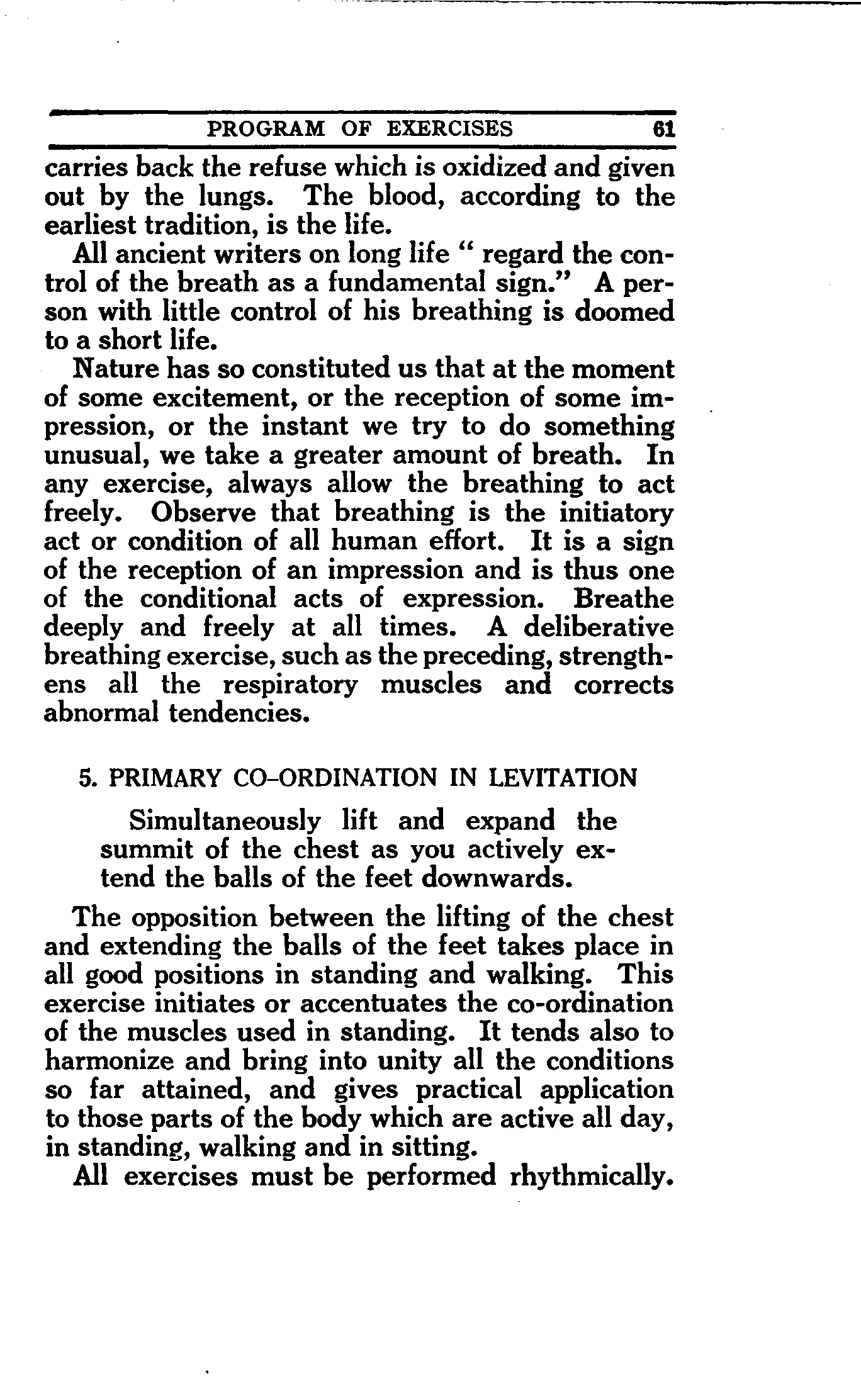 PROGRAM OF EXERCISES 61

carries back the refuse which is oxidized and given out by the lungs. The blood, according to the earliest tradition, is the life.

All ancient writers on long life " regard the control of the breath as a fundamental sign." A person with little control of his breathing is doomed to a short life.

Nature has so constituted us that at the moment of some excitement, or the reception of some impression, or the instant we try to do something unusual, we take a greater amount of breath. In any exercise, always allow the breathing to act freely. Observe that breathing is the initiatory act or condition of all human effort. It is a sign of the reception of an impression and is thus one of the conditional acts of expression. Breathe deeply and freely at all times. A deliberative breathing exercise, such as the preceding, strengthens all the respiratory muscles and corrects abnormal tendencies.

5. PRIMARY CO-ORDINATION IN LEVITATION

Simultaneously lift and expand the summit of the chest as you actively extend the balls of the feet downwards.

The opposition between the lifting of the chest and extending the balls of the feet takes place in all good positions in standing and walking. This exercise initiates or accentuates the co-ordination of the muscles used in standing. It tends also to harmonize and bring into unity all the conditions so far attained, and gives practical application to those parts of the body which are active all day, in standing, walking and in sitting.

All exercises must be performed rhythmically.